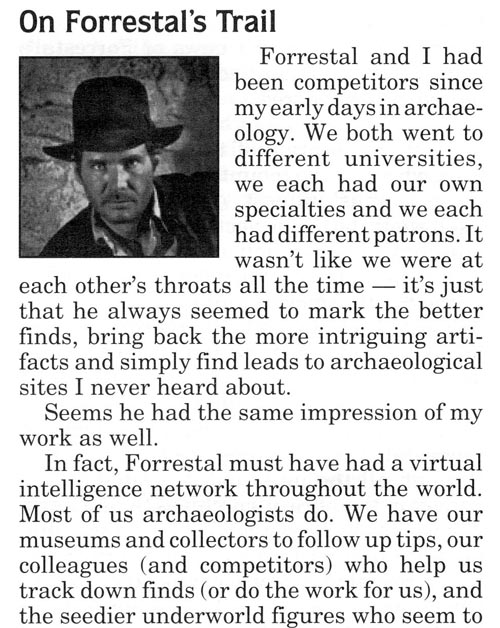 On Forrestal's Trail

Forrestal and I had been competitors since my early days in archaeology. We both went to different universities, we each had our own specialties and we each had different patrons. It wasn't like we were at each other's throats all the time — it's just that he always seemed to mark the better finds, bring back the more intriguing artifacts and simply find leads to archaeological sites I never heard about.

Seems he had the same impression of my work as well.

In fact, Forrestal must have had a virtual intelligence network throughout the world. Most of us archaeologists do. We have our museums and collectors to follow up tips, our colleagues (and competitors) who help us track down finds (or do the work for us), and the seedier underworld figures who seem to